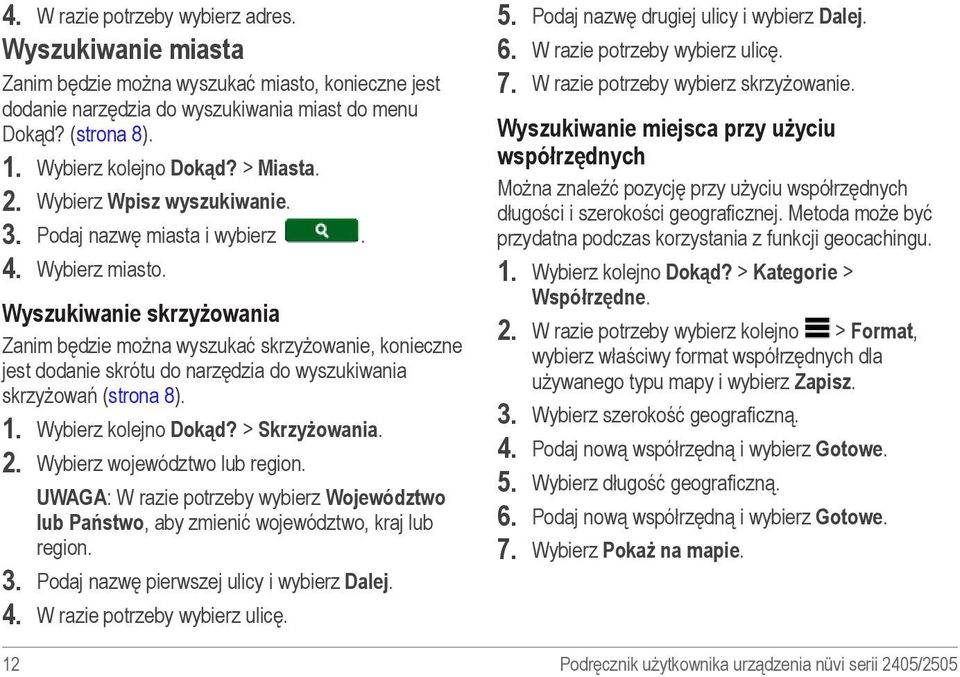 4. W razie potrzeby wybierz adres.

Wyszukiwanie miasta

Zanim będzie można wyszukać miasto, konieczne jest dodanie narzędzia do wyszukiwania miast do menu Dokąd? (strona 8).

1. Wybierz kolejno Dokąd? > Miasta.
2. Wybierz Wpisz wyszukiwanie.
3. Podaj nazwę miasta i wybierz .
4. Wybierz miasto.

Wyszukiwanie skrzyżowania

Zanim będzie można wyszukać skrzyżowanie, konieczne jest dodanie skrótu do narzędzia do wyszukiwania skrzyżowań (strona 8).

1. Wybierz kolejno Dokąd? > Skrzyżowania.
2. Wybierz województwo lub region.

UWAGA: W razie potrzeby wybierz Województwo lub Państwo, aby zmienić województwo, kraj lub region.

3. Podaj nazwę pierwszej ulicy i wybierz Dalej.
4. W razie potrzeby wybierz ulicę.
5. Podaj nazwę drugiej ulicy i wybierz Dalej.
6. W razie potrzeby wybierz ulicę.
7. W razie potrzeby wybierz skrzyżowanie.

Wyszukiwanie miejsca przy użyciu współrzędnych

Można znaleźć pozycję przy użyciu współrzędnych długości i szerokości geograficznej. Metoda może być przydatna podczas korzystania z funkcji geocachingu.

1. Wybierz kolejno Dokąd? > Kategorie > Współrzędne.
2. W razie potrzeby wybierz kolejno > Format, wybierz właściwy format współrzędnych dla używanego typu mapy i wybierz Zapisz.
3. Wybierz szerokość geograficzną.
4. Podaj nową współrzędną i wybierz Gotowe.
5. Wybierz długość geograficzną.
6. Podaj nową współrzędną i wybierz Gotowe.
7. Wybierz Pokaż na mapie.

12 Podręcznik użytkownika urządzenia nüvi serii 2405/2505